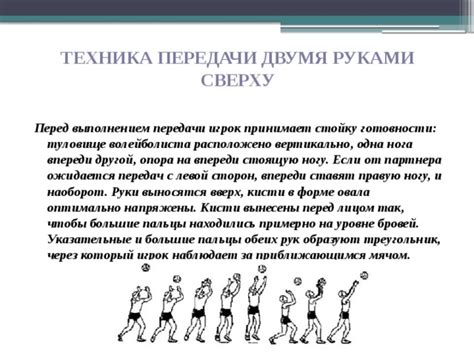 ТЕХНИКА ПЕРЕДАЧИ ДВУМЯ РУКАМИ СВЕРХУ

Перед выполнением передачи игрок принимает стойку готовности: туловище волейболиста расположено вертикально, одна нога впереди другой, опора на впереди стоящую ногу. Если от партнера ожидается передач с левой сторон, впереди ставят правую ногу, и наоборот. Руки выносятся вверх, кисти в форме овала оптимально напряжены. Кисти вынесены перед лицом так, чтобы большие пальцы находились примерно на уровне бровей. Указательные и большие пальцы обеих рук образуют треугольник, через который игрок наблюдает за приближающимся мячом.